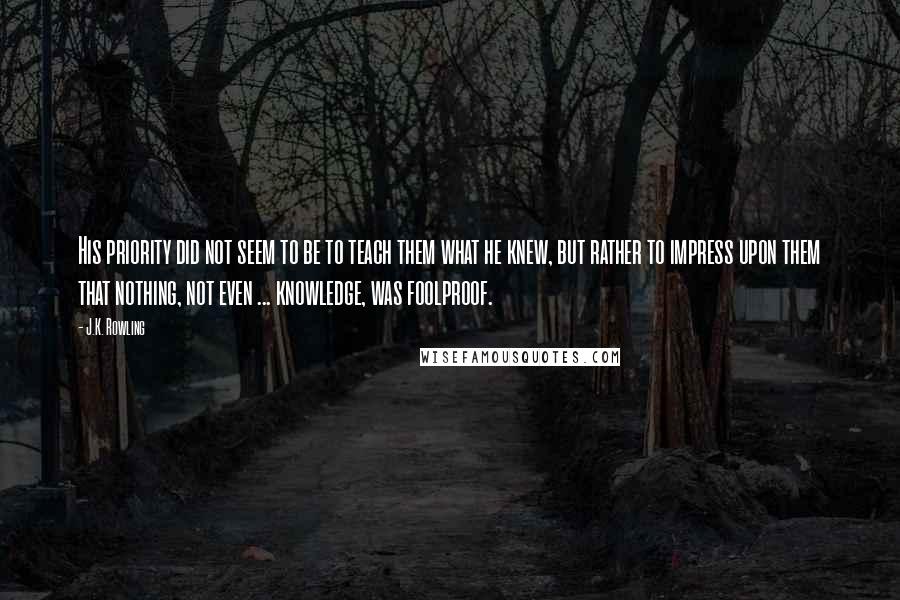 His priority did not seem to be to teach them what he knew, but rather to impress upon them that nothing, not even ... knowledge, was foolproof.

- J.K. Rowling

WISEFAMOUSQUOTES.COM